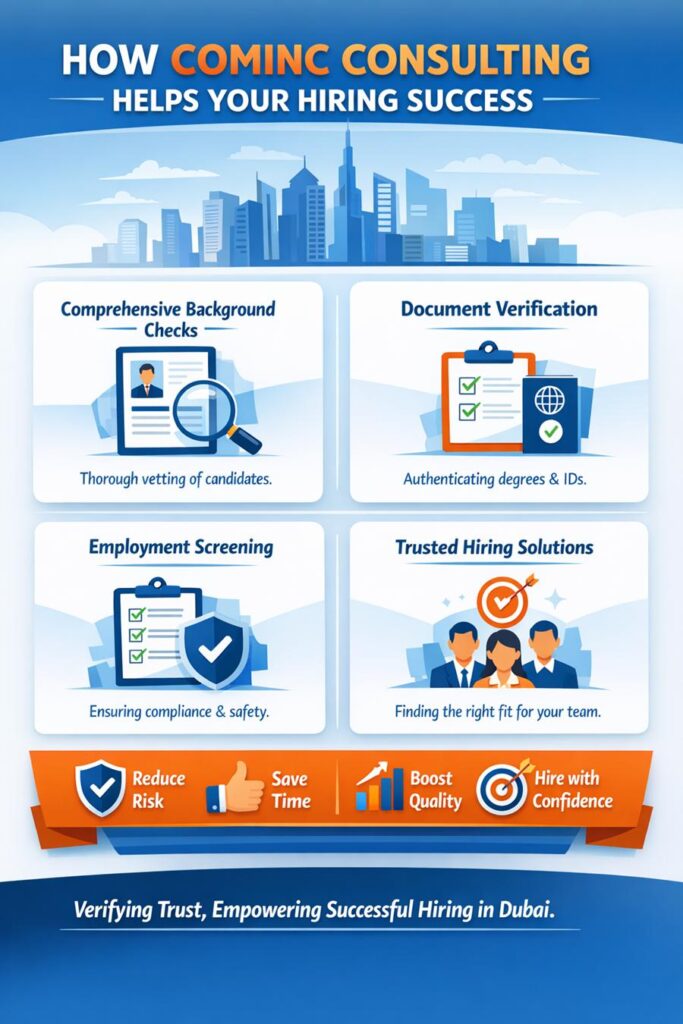 HOW COMINC CONSULTING
HELPS YOUR HIRING SUCCESS

Comprehensive Background Checks

Thorough vetting of candidates.

Document Verification

Authenticating degrees & IDs.

Employment Screening

Ensuring compliance & safety.

Trusted Hiring Solutions

Finding the right fit for your team.

Reduce Risk

Save Time

Boost Quality

Hire with Confidence

Verifying Trust, Empowering Successful Hiring in Dubai.